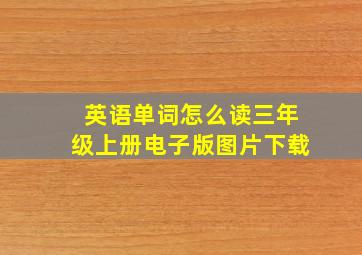 英语单词怎么读三年级上册电子版图片下载